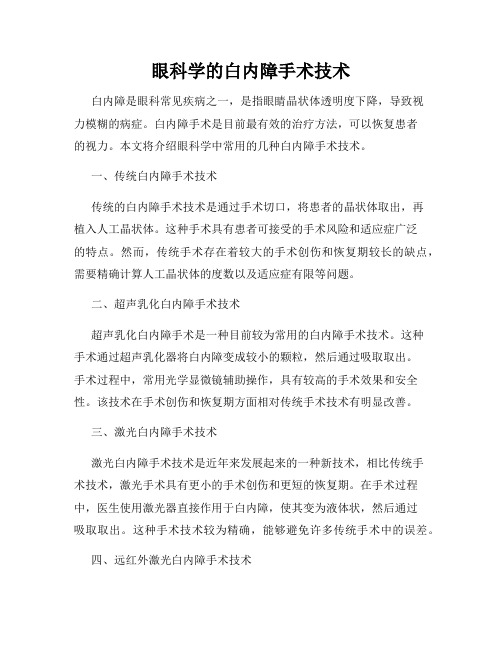 眼科学的白内障手术技术

白内障是眼科常见疾病之一，是指眼睛晶状体透明度下降，导致视力模糊的病症。白内障手术是目前最有效的治疗方法，可以恢复患者的视力。本文将介绍眼科学中常用的几种白内障手术技术。

一、传统白内障手术技术

传统的白内障手术技术是通过手术切口，将患者的晶状体取出，再植入人工晶状体。这种手术具有患者可接受的手术风险和适应症广泛的特点。然而，传统手术存在着较大的手术创伤和恢复期较长的缺点，需要精确计算人工晶状体的度数以及适应症有限等问题。

二、超声乳化白内障手术技术

超声乳化白内障手术是一种目前较为常用的白内障手术技术。这种手术通过超声乳化器将白内障变成较小的颗粒，然后通过吸取取出。手术过程中，常用光学显微镜辅助操作，具有较高的手术效果和安全性。该技术在手术创伤和恢复期方面相对传统手术技术有明显改善。

三、激光白内障手术技术

激光白内障手术技术是近年来发展起来的一种新技术，相比传统手术技术，激光手术具有更小的手术创伤和更短的恢复期。在手术过程中，医生使用激光器直接作用于白内障，使其变为液体状，然后通过吸取取出。这种手术技术较为精确，能够避免许多传统手术中的误差。

四、远红外激光白内障手术技术